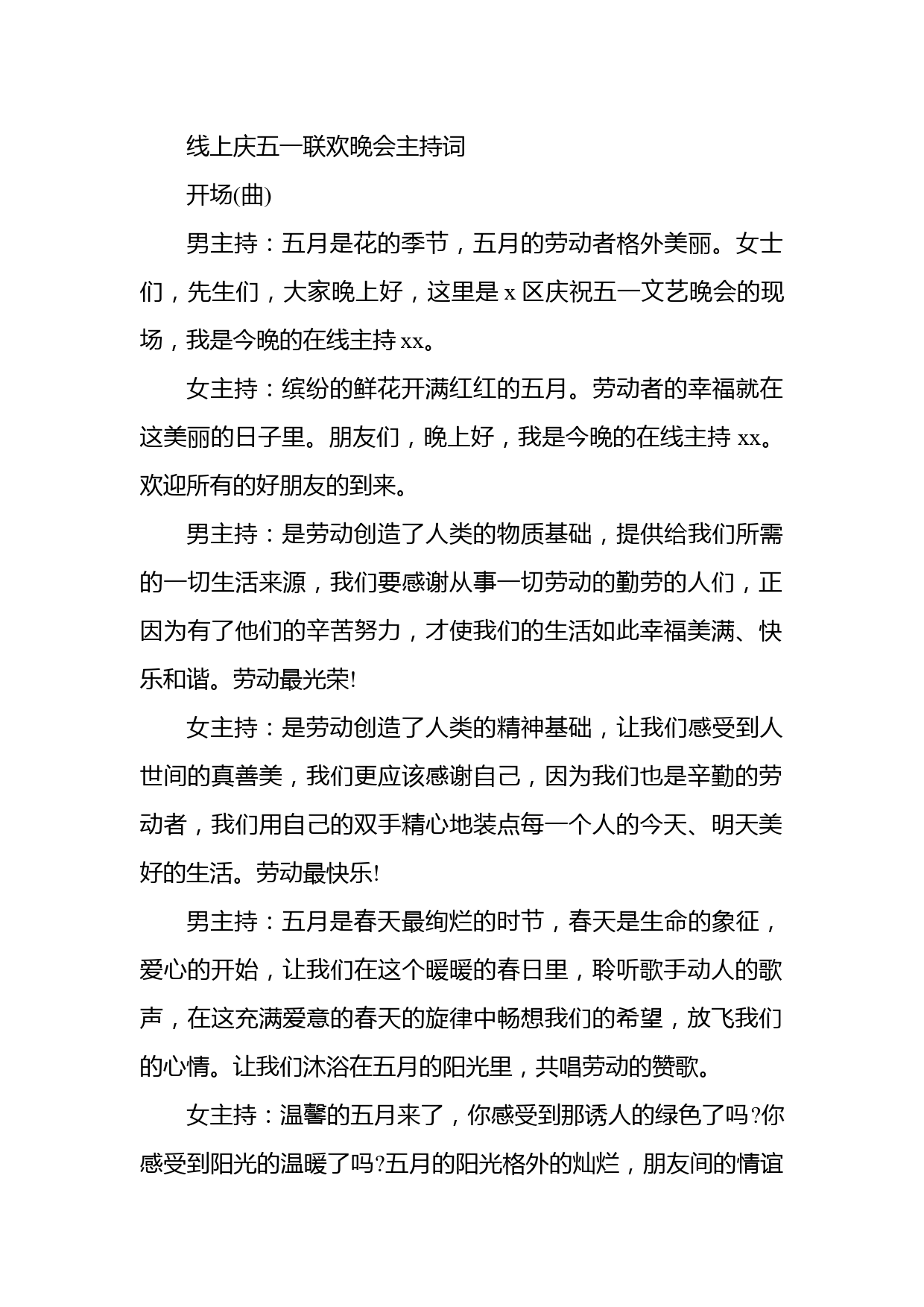 线上庆五一联欢晚会主持词

开场(曲)

男主持：五月是花的季节，五月的劳动者格外美丽。女士们，先生们，大家晚上好，这里是 x 区庆祝五一文艺晚会的现场，我是今晚的在线主持 xx。

女主持：缤纷的鲜花开满红红的五月。劳动者的幸福就在这美丽的日子里。朋友们，晚上好，我是今晚的在线主持 xx。欢迎所有的好朋友的到来。

男主持：是劳动创造了人类的物质基础，提供给我们所需的一切生活来源，我们要感谢从事一切劳动的勤劳的人们，正因为有了他们的辛苦努力，才使我们的生活如此幸福美满、快乐和谐。劳动最光荣!

女主持：是劳动创造了人类的精神基础，让我们感受到人世间的真善美，我们更应该感谢自己，因为我们也是辛勤的劳动者，我们用自己的双手精心地装点每一个人的今天、明天美好的生活。劳动最快乐!

男主持：五月是春天最绚烂的时节，春天是生命的象征，爱心的开始，让我们在这个暖暖的春日里，聆听歌手动人的歌声，在这充满爱意的春天的旋律中畅想我们的希望，放飞我们的心情。让我们沐浴在五月的阳光里，共唱劳动的赞歌。

女主持：温馨的五月来了，你感受到那诱人的绿色了吗?你感受到阳光的温暖了吗?五月的阳光格外的灿烂，朋友间的情谊